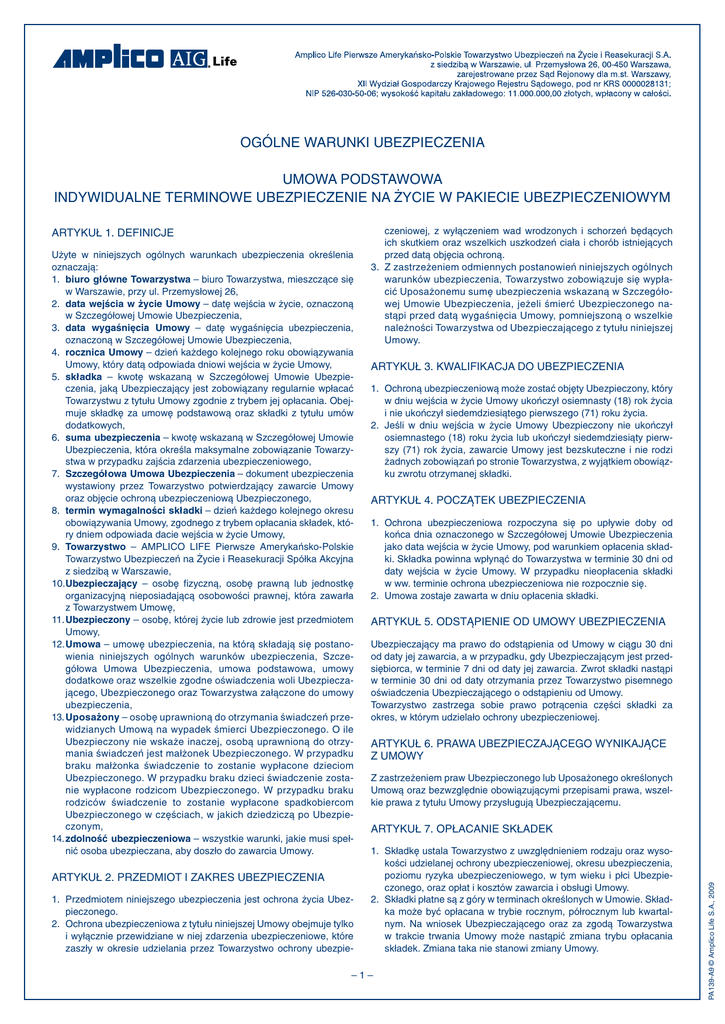 AMPLICO AIG Life

Amplico Life Pierwsze Amerykańsko-Polskie Towarzystwo Ubezpieczeń na Życie i Reasekuracji S.A. z siedzibą w Warszawie, ul. Przemysłowa 26, 00-450 Warszawa, zarejestrowane przez Sąd Rejonowy dla m.st. Warszawy, XII Wydział Gospodarczy Krajowego Rejestru Sądowego, pod nr KRS 0000028131; NIP 526-030-50-06; wysokość kapitału zakładowego: 11.000.000,00 złotych, wpłacony w całości.

OGÓLNE WARUNKI UBEZPIECZENIA

UMOWA PODSTAWOWA
INDYWIDUALNE TERMINOWE UBEZPIECZENIE NA ŻYCIE W PAKIECIE UBEZPIECZENIOWYM

ARTYKUŁ 1. DEFINICJE

Użyte w niniejszych ogólnych warunkach ubezpieczenia określenia oznaczają:
1. biuro główne Towarzystwa – biuro Towarzystwa, mieszczące się w Warszawie, przy ul. Przemysłowej 26,
2. data wejścia w życie Umowy – datę wejścia w życie, oznaczoną w Szczegółowej Umowie Ubezpieczenia,
3. data wygaśnięcia Umowy – datę wygaśnięcia ubezpieczenia, oznaczoną w Szczegółowej Umowie Ubezpieczenia,
4. rocznica Umowy – dzień każdego kolejnego roku obowiązywania Umowy, który datą odpowiada dniowi wejścia w życie Umowy,
5. składka – kwotę wskazaną w Szczegółowej Umowie Ubezpieczenia, jaką Ubezpieczający jest zobowiązany regularnie wpłacać Towarzystwu z tytułu Umowy zgodnie z trybem jej opłacania. Obejmuje składkę za umowę podstawową oraz składki z tytułu umów dodatkowych,
6. suma ubezpieczenia – kwotę wskazaną w Szczegółowej Umowie Ubezpieczenia, która określa maksymalne zobowiązanie Towarzystwa w przypadku zajścia zdarzenia ubezpieczeniowego,
7. Szczegółowa Umowa Ubezpieczenia – dokument ubezpieczenia wystawiony przez Towarzystwo potwierdzający zawarcie Umowy oraz objęcie ochroną ubezpieczeniową Ubezpieczonego,
8. termin wymagalności składki – dzień każdego kolejnego okresu obowiązywania Umowy, zgodnego z trybem opłacania składek, który dniem odpowiada dacie wejścia w życie Umowy,
9. Towarzystwo – AMPLICO LIFE Pierwsze Amerykańsko-Polskie Towarzystwo Ubezpieczeń na Życie i Reasekuracji Spółka Akcyjna z siedzibą w Warszawie,
10. Ubezpieczający – osobę fizyczną, osobę prawną lub jednostkę organizacyjną nieposiadającą osobowości prawnej, która zawarła z Towarzystwem Umowę,
11. Ubezpieczony – osobę, której życie lub zdrowie jest przedmiotem Umowy,
12. Umowa – umowę ubezpieczenia, na którą składają się postanowienia niniejszych ogólnych warunków ubezpieczenia, Szczegółowa Umowa Ubezpieczenia, umowa podstawowa, umowy dodatkowe oraz wszelkie zgodne oświadczenia woli Ubezpieczającego, Ubezpieczonego oraz Towarzystwa załączone do umowy ubezpieczenia,
13. Uposażony – osobę uprawnioną do otrzymania świadczeń przewidzianych Umową na wypadek śmierci Ubezpieczonego. O ile Ubezpieczony nie wskaże inaczej, osobą uprawnioną do otrzymania świadczeń jest małżonek Ubezpieczonego. W przypadku braku małżonka świadczenie to zostanie wypłacone dzieciom Ubezpieczonego. W przypadku braku dzieci świadczenie zostanie wypłacone rodzicom Ubezpieczonego. W przypadku braku rodziców świadczenie to zostanie wypłacone spadkobiercom Ubezpieczonego w częściach, w jakich dziedziczą po Ubezpieczonym,
14. zdolność ubezpieczeniowa – wszystkie warunki, jakie musi spełnić osoba ubezpieczana, aby doszło do zawarcia Umowy.

ARTYKUŁ 2. PRZEDMIOT I ZAKRES UBEZPIECZENIA

1. Przedmiotem niniejszego ubezpieczenia jest ochrona życia Ubezpieczonego.
2. Ochrona ubezpieczeniowa z tytułu niniejszej Umowy obejmuje tylko i wyłącznie przewidziane w niej zdarzenia ubezpieczeniowe, które zaszły w okresie udzielania przez Towarzystwo ochrony ubezpieczeniowej, z wyłączeniem wad wrodzonych i schorzeń będących ich skutkiem oraz wszelkich uszkodzeń ciała i chorób istniejących przed datą objęcia ochroną.
3. Z zastrzeżeniem odmiennych postanowień niniejszych ogólnych warunków ubezpieczenia, Towarzystwo zobowiązuje się wypłacić Uposażonemu sumę ubezpieczenia wskazaną w Szczegółowej Umowie Ubezpieczenia, jeżeli śmierć Ubezpieczonego nastąpi przed datą wygaśnięcia Umowy, pomniejszoną o wszelkie należności Towarzystwa od Ubezpieczającego z tytułu niniejszej Umowy.

ARTYKUŁ 3. KWALIFIKACJA DO UBEZPIECZENIA

1. Ochroną ubezpieczeniową może zostać objęty Ubezpieczony, który w dniu wejścia w życie Umowy ukończył osiemnasty (18) rok życia i nie ukończył siedemdziesiątego pierwszego (71) roku życia.
2. Jeśli w dniu wejścia w życie Umowy Ubezpieczony nie ukończył osiemnastego (18) roku życia lub ukończył siedemdziesiąty pierwszy (71) rok życia, zawarcie Umowy jest bezskuteczne i nie rodzi żadnych zobowiązań po stronie Towarzystwa, z wyjątkiem obowiązku zwrotu otrzymanej składki.

ARTYKUŁ 4. POCZĄTEK UBEZPIECZENIA

1. Ochrona ubezpieczeniowa rozpoczyna się po upływie doby od końca dnia oznaczonego w Szczegółowej Umowie Ubezpieczenia jako data wejścia w życie Umowy, pod warunkiem opłacenia składki. Składka powinna wpłynąć do Towarzystwa w terminie 30 dni od daty wejścia w życie Umowy. W przypadku nieopłacenia składki w ww. terminie ochrona ubezpieczeniowa nie rozpocznie się.
2. Umowa zostaje zawarta w dniu opłacenia składki.

ARTYKUŁ 5. ODSTĄPIENIE OD UMOWY UBEZPIECZENIA

Ubezpieczający ma prawo do odstąpienia od Umowy w ciągu 30 dni od daty jej zawarcia, a w przypadku, gdy Ubezpieczającym jest przedsiębiorca, w terminie 7 dni od daty jej zawarcia. Zwrot składki nastąpi w terminie 30 dni od daty otrzymania przez Towarzystwo pisemnego oświadczenia Ubezpieczającego o odstąpieniu od Umowy.
Towarzystwo zastrzega sobie prawo potrącenia części składki za okres, w którym udzielało ochrony ubezpieczeniowej.

ARTYKUŁ 6. PRAWA UBEZPIECZAJĄCEGO WYNIKAJĄCE Z UMOWY

Z zastrzeżeniem praw Ubezpieczonego lub Uposażonego określonych Umową oraz bezwzględnie obowiązującymi przepisami prawa, wszelkie prawa z tytułu Umowy przysługują Ubezpieczającemu.

ARTYKUŁ 7. OPŁACANIE SKŁADEK

1. Składkę ustala Towarzystwo z uwzględnieniem rodzaju oraz wysokości udzielanej ochrony ubezpieczeniowej, okresu ubezpieczenia, poziomu ryzyka ubezpieczeniowego, w tym wieku i płci Ubezpieczonego, oraz opłat i kosztów zawarcia i obsługi Umowy.
2. Składki płatne są z góry w terminach określonych w Umowie. Składka może być opłacana w trybie rocznym, półrocznym lub kwartalnym. Na wniosek Ubezpieczającego oraz za zgodą Towarzystwa w trakcie trwania Umowy może nastąpić zmiana trybu opłacania składek. Zmiana taka nie stanowi zmiany Umowy.

– 1 –

PA139-A9 © Amplico Life S.A. 2009